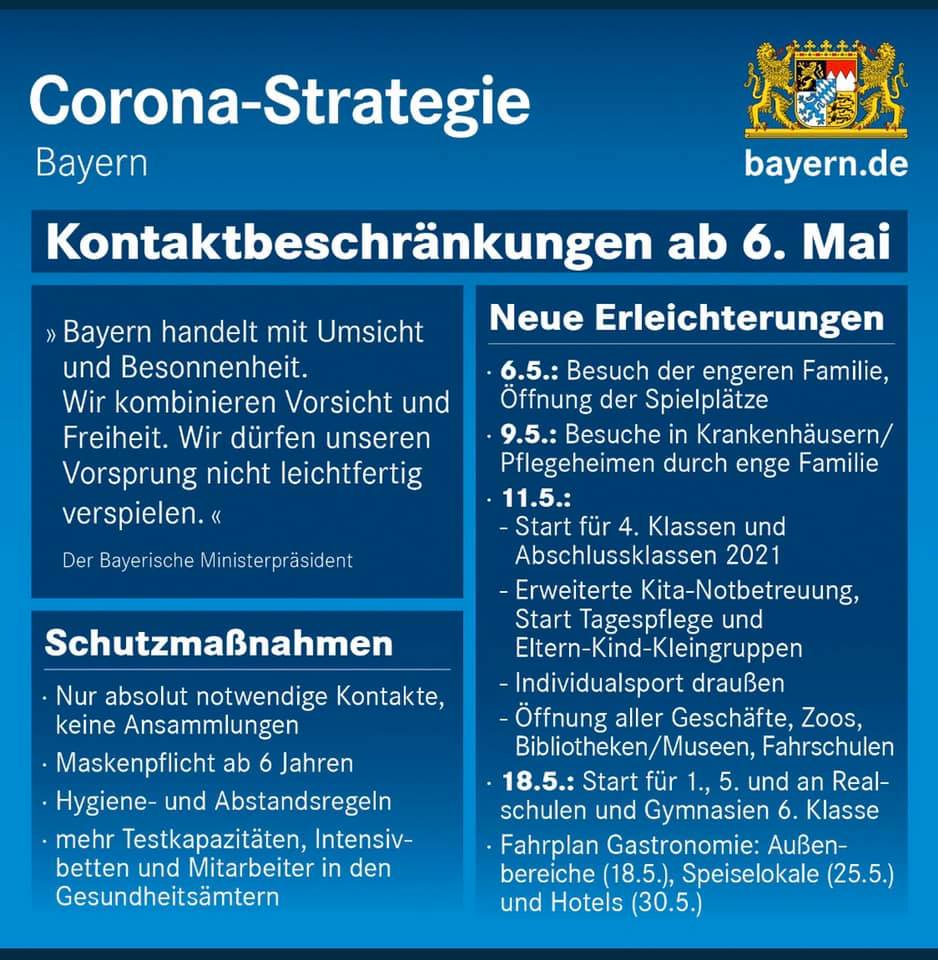 Corona-Strategie
Bayern

bayern.de

Kontaktbeschränkungen ab 6. Mai

» Bayern handelt mit Umsicht und Besonnenheit. Wir kombinieren Vorsicht und Freiheit. Wir dürfen unseren Vorsprung nicht leichtfertig verspielen. «

Der Bayerische Ministerpräsident

Schutzmaßnahmen

· Nur absolut notwendige Kontakte, keine Ansammlungen
· Maskenpflicht ab 6 Jahren
· Hygiene- und Abstandsregeln
· mehr Testkapazitäten, Intensivbetten und Mitarbeiter in den Gesundheitsämtern

Neue Erleichterungen

· 6.5.: Besuch der engeren Familie, Öffnung der Spielplätze
· 9.5.: Besuche in Krankenhäusern/ Pflegeheimen durch enge Familie
· 11.5.:
- Start für 4. Klassen und Abschlussklassen 2021
- Erweiterte Kita-Notbetreuung, Start Tagespflege und Eltern-Kind-Kleingruppen
- Individualsport draußen
- Öffnung aller Geschäfte, Zoos, Bibliotheken/Museen, Fahrschulen
· 18.5.: Start für 1., 5. und an Realschulen und Gymnasien 6. Klasse
· Fahrplan Gastronomie: Außenbereiche (18.5.), Speiselokale (25.5.) und Hotels (30.5.)